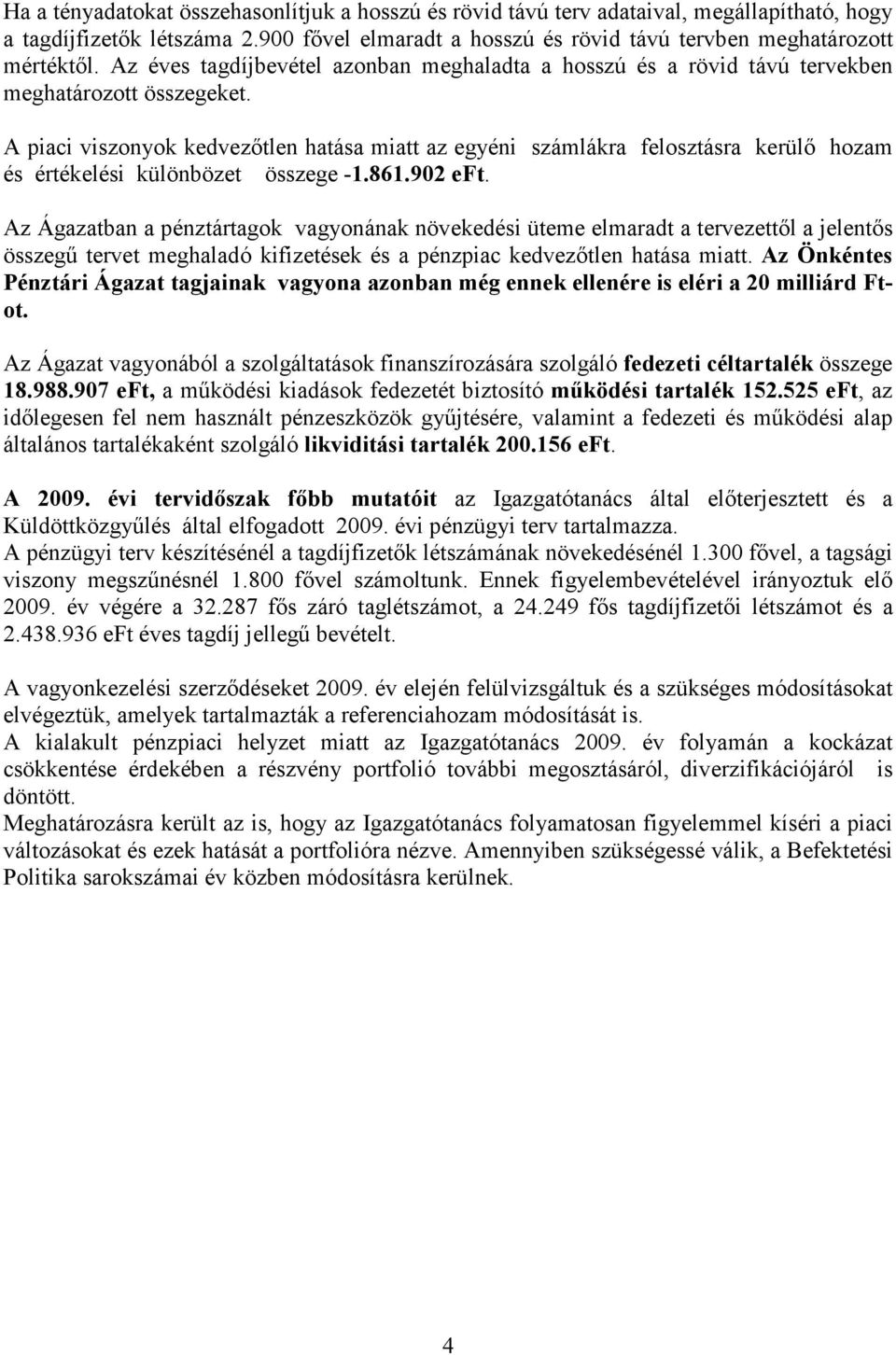 Ha a tényadatokat összehasonlítjuk a hosszú és rövid távú terv adataival, megállapítható, hogy a tagdíjfizetők létszáma 2.900 fővel elmaradt a hosszú és rövid távú tervben meghatározott mértéktől. Az éves tagdíjbevétel azonban meghaladta a hosszú és a rövid távú tervekben meghatározott összegeket.

A piaci viszonyok kedvezőtlen hatása miatt az egyéni számlákra felosztásra kerülő hozam és értékelési különbözet összege -1.861.902 eFt.

Az Ágazatban a pénztártagok vagyonának növekedési üteme elmaradt a tervezettől a jelentős összegű tervet meghaladó kifizetések és a pénzpiac kedvezőtlen hatása miatt. Az Önkéntes Pénztári Ágazat tagjainak vagyona azonban még ennek ellenére is eléri a 20 milliárd Ft-ot.

Az Ágazat vagyonából a szolgáltatások finanszírozására szolgáló fedezeti céltartalék összege 18.988.907 eFt, a működési kiadások fedezetét biztosító működési tartalék 152.525 eFt, az időlegesen fel nem használt pénzeszközök gyűjtésére, valamint a fedezeti és működési alap általános tartalékaként szolgáló likviditási tartalék 200.156 eFt.

A 2009. évi tervidőszak főbb mutatóit az Igazgatótanács által előterjesztett és a Küldöttközgyűlés által elfogadott 2009. évi pénzügyi terv tartalmazza.
A pénzügyi terv készítésénél a tagdíjfizetők létszámának növekedésénél 1.300 fővel, a tagsági viszony megszűnésnél 1.800 fővel számoltunk. Ennek figyelembevételével irányoztuk elő 2009. év végére a 32.287 fős záró taglétszámot, a 24.249 fős tagdíjfizetői létszámot és a 2.438.936 eFt éves tagdíj jellegű bevételt.

A vagyonkezelési szerződéseket 2009. év elején felülvizsgáltuk és a szükséges módosításokat elvégeztük, amelyek tartalmazták a referenciahozam módosítását is.
A kialakult pénzpiaci helyzet miatt az Igazgatótanács 2009. év folyamán a kockázat csökkentése érdekében a részvény portfolió további megosztásáról, diverzifikációjáról is döntött.
Meghatározásra került az is, hogy az Igazgatótanács folyamatosan figyelemmel kíséri a piaci változásokat és ezek hatását a portfolióra nézve. Amennyiben szükségessé válik, a Befektetési Politika sarokszámai év közben módosításra kerülnek.

4